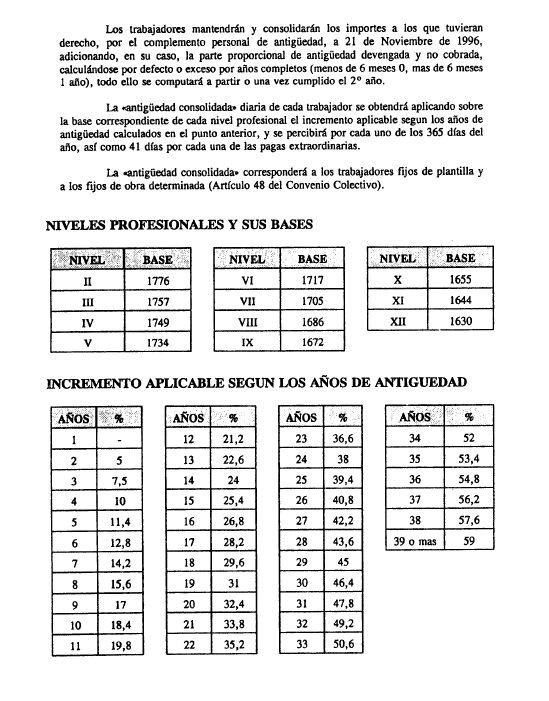 Los trabajadores mantendrán y consolidarán los importes a los que tuvieran derecho, por el complemento personal de antigüedad, a 21 de Noviembre de 1996, adicionando, en su caso, la parte proporcional de antigüedad devengada y no cobrada, calculándose por defecto o exceso por años completos (menos de 6 meses 0, mas de 6 meses 1 año), todo ello se computará a partir o una vez cumplido el 2º año.

La «antigüedad consolidada» diaria de cada trabajador se obtendrá aplicando sobre la base correspondiente de cada nivel profesional el incremento aplicable segun los años de antigüedad calculados en el punto anterior, y se percibirá por cada uno de los 365 días del año, así como 41 días por cada una de las pagas extraordinarias.

La «antigüedad consolidada» corresponderá a los trabajadores fijos de plantilla y a los fijos de obra determinada (Artículo 48 del Convenio Colectivo).

NIVELES PROFESIONALES Y SUS BASES

| NIVEL | BASE |
|---|---|
| II | 1776 |
| III | 1757 |
| IV | 1749 |
| V | 1734 |

| NIVEL | BASE |
|---|---|
| VI | 1717 |
| VII | 1705 |
| VIII | 1686 |
| IX | 1672 |

| NIVEL | BASE |
|---|---|
| X | 1655 |
| XI | 1644 |
| XII | 1630 |

INCREMENTO APLICABLE SEGUN LOS AÑOS DE ANTIGUEDAD

| AÑOS | % |
|---|---|
| 1 | - |
| 2 | 5 |
| 3 | 7,5 |
| 4 | 10 |
| 5 | 11,4 |
| 6 | 12,8 |
| 7 | 14,2 |
| 8 | 15,6 |
| 9 | 17 |
| 10 | 18,4 |
| 11 | 19,8 |

| AÑOS | % |
|---|---|
| 12 | 21,2 |
| 13 | 22,6 |
| 14 | 24 |
| 15 | 25,4 |
| 16 | 26,8 |
| 17 | 28,2 |
| 18 | 29,6 |
| 19 | 31 |
| 20 | 32,4 |
| 21 | 33,8 |
| 22 | 35,2 |

| AÑOS | % |
|---|---|
| 23 | 36,6 |
| 24 | 38 |
| 25 | 39,4 |
| 26 | 40,8 |
| 27 | 42,2 |
| 28 | 43,6 |
| 29 | 45 |
| 30 | 46,4 |
| 31 | 47,8 |
| 32 | 49,2 |
| 33 | 50,6 |

| AÑOS | % |
|---|---|
| 34 | 52 |
| 35 | 53,4 |
| 36 | 54,8 |
| 37 | 56,2 |
| 38 | 57,6 |
| 39 o mas | 59 |